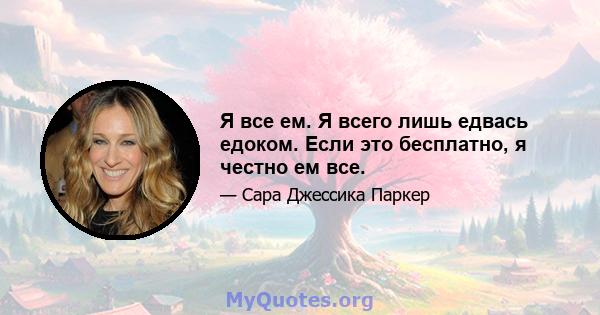 Я все ем. Я всего лишь едвась едоком. Если это бесплатно, я честно ем все.

— Сара Джессика Паркер

MyQuotes.org